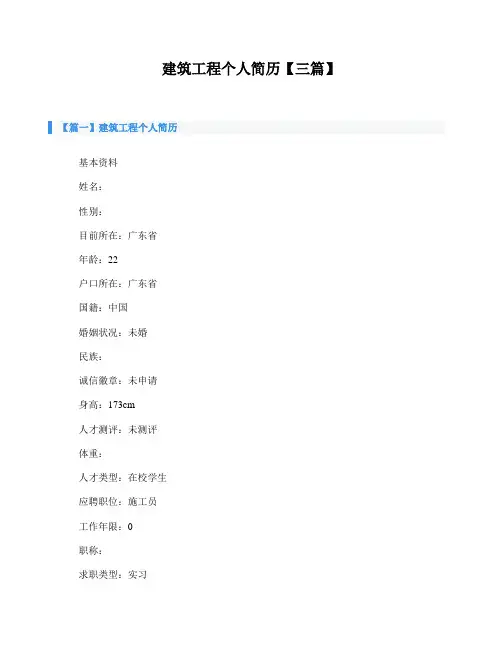 建筑工程个人简历【三篇】

【篇一】建筑工程个人简历

基本资料

姓名：

性别：

目前所在：广东省

年龄：22

户口所在：广东省

国籍：中国

婚姻状况：未婚

民族：

诚信徽章：未申请

身高：173cm

人才测评：未测评

体重：

人才类型：在校学生

应聘职位：施工员

工作年限：0

职称：

求职类型：实习